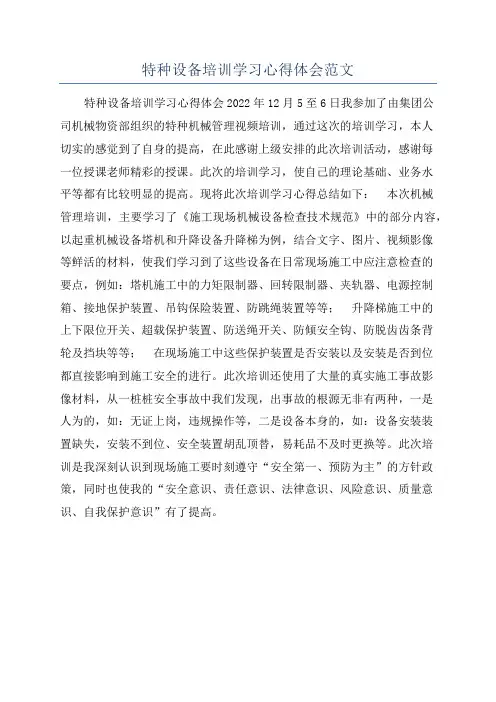 特种设备培训学习心得体会范文

特种设备培训学习心得体会 2022 年 12 月 5 至 6 日我参加了由集团公司机械物资部组织的特种机械管理视频培训，通过这次的培训学习，本人切实的感觉到了自身的提高，在此感谢上级安排的此次培训活动，感谢每一位授课老师精彩的授课。此次的培训学习，使自己的理论基础、业务水平等都有比较明显的提高。现将此次培训学习心得总结如下： 本次机械管理培训，主要学习了《施工现场机械设备检查技术规范》中的部分内容，以起重机械设备塔机和升降设备升降梯为例，结合文字、图片、视频影像等鲜活的材料，使我们学习到了这些设备在日常现场施工中应注意检查的要点，例如：塔机施工中的力矩限制器、回转限制器、夹轨器、电源控制箱、接地保护装置、吊钩保险装置、防跳绳装置等等； 升降梯施工中的上下限位开关、超载保护装置、防送绳开关、防倾安全钩、防脱齿齿条背轮及挡块等等； 在现场施工中这些保护装置是否安装以及安装是否到位都直接影响到施工安全的进行。此次培训还使用了大量的真实施工事故影像材料，从一桩桩安全事故中我们发现，出事故的根源无非有两种，一是人为的，如：无证上岗，违规操作等，二是设备本身的，如：设备安装装置缺失，安装不到位、安全装置胡乱顶替，易耗品不及时更换等。此次培训是我深刻认识到现场施工要时刻遵守“安全第一、预防为主”的方针政策，同时也使我的“安全意识、责任意识、法律意识、风险意识、质量意识、自我保护意识”有了提高。